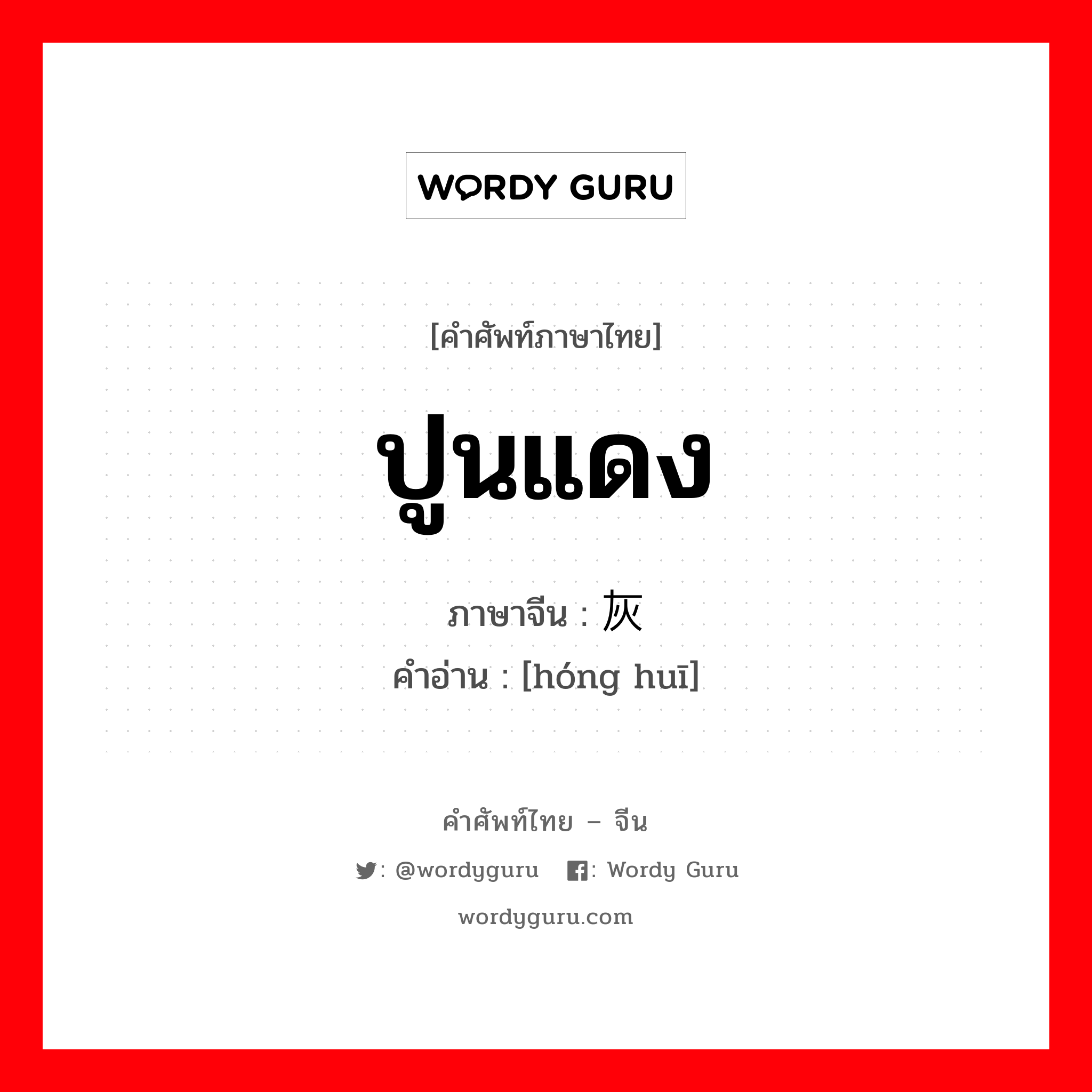 WORDY GURU

[คำศัพท์ภาษาไทย]

ปูนแดง

ภาษาจีน : 灰

คำอ่าน : [hóng huī]

คำศัพท์ไทย – จีน

: @wordyguru : Wordy Guru

wordyguru.com